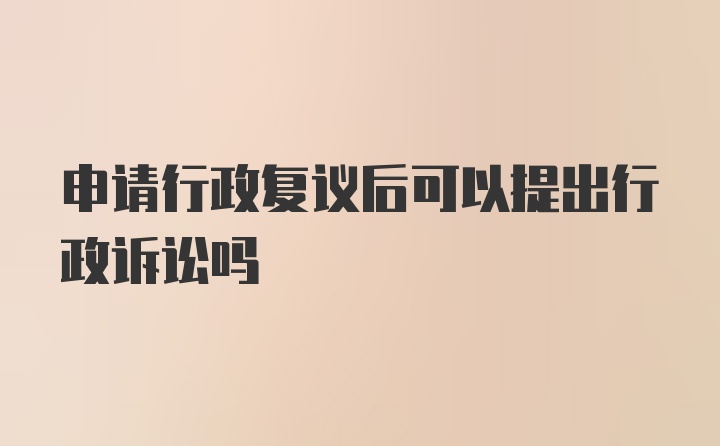 申请行政复议后可以提出行政诉讼吗